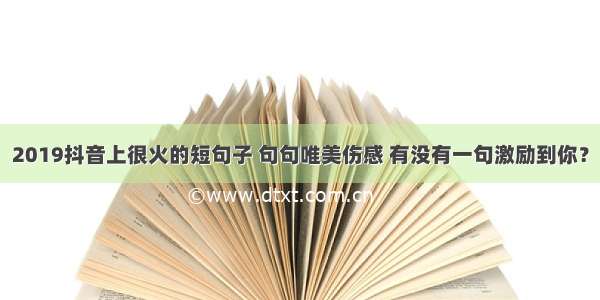 2019抖音上很火的短句子 句句唯美伤感 有没有一句激励到你？

©www.dtxt.com.cn